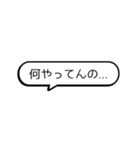 何やってんの...